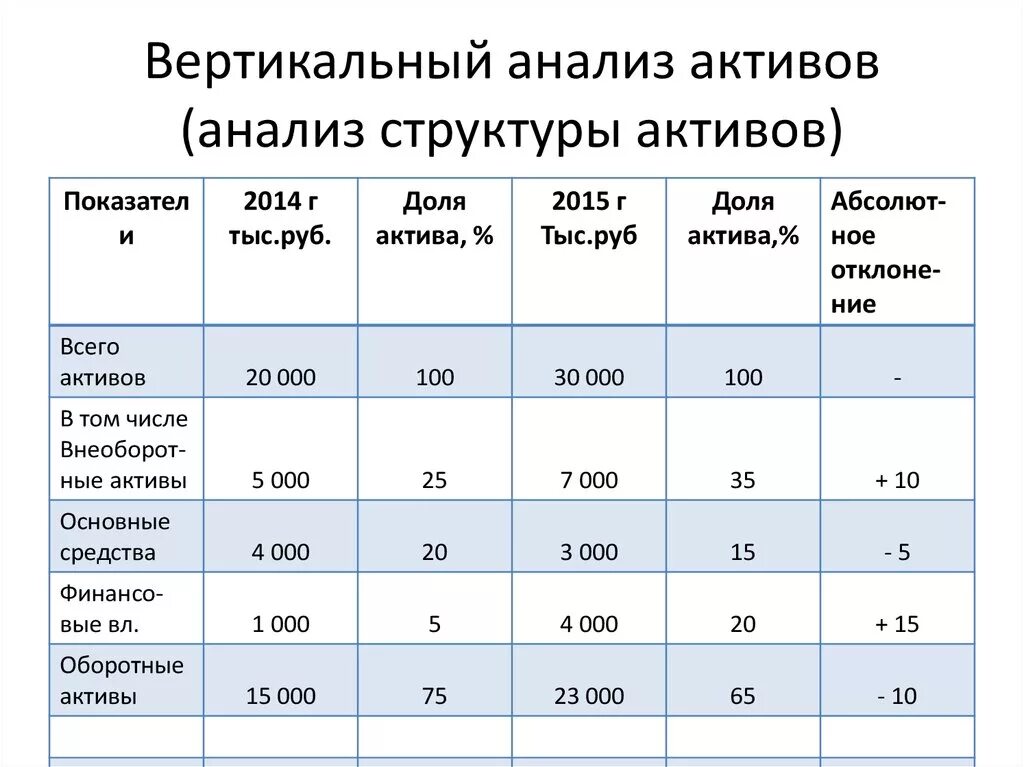 Вертикальный анализ активов (анализ структуры активов)

| Показатели | 2014 г тыс.руб. | Доля актива, % | 2015 г Тыс.руб | Доля актива,% | Абсолютное отклонение |
|---|---|---|---|---|---|
| Всего активов | 20 000 | 100 | 30 000 | 100 | - |
| В том числе Внеоборотные активы | 5 000 | 25 | 7 000 | 35 | + 10 |
| Основные средства | 4 000 | 20 | 3 000 | 15 | - 5 |
| Финансовые вл. | 1 000 | 5 | 4 000 | 20 | + 15 |
| Оборотные активы | 15 000 | 75 | 23 000 | 65 | - 10 |
| | | | | | |